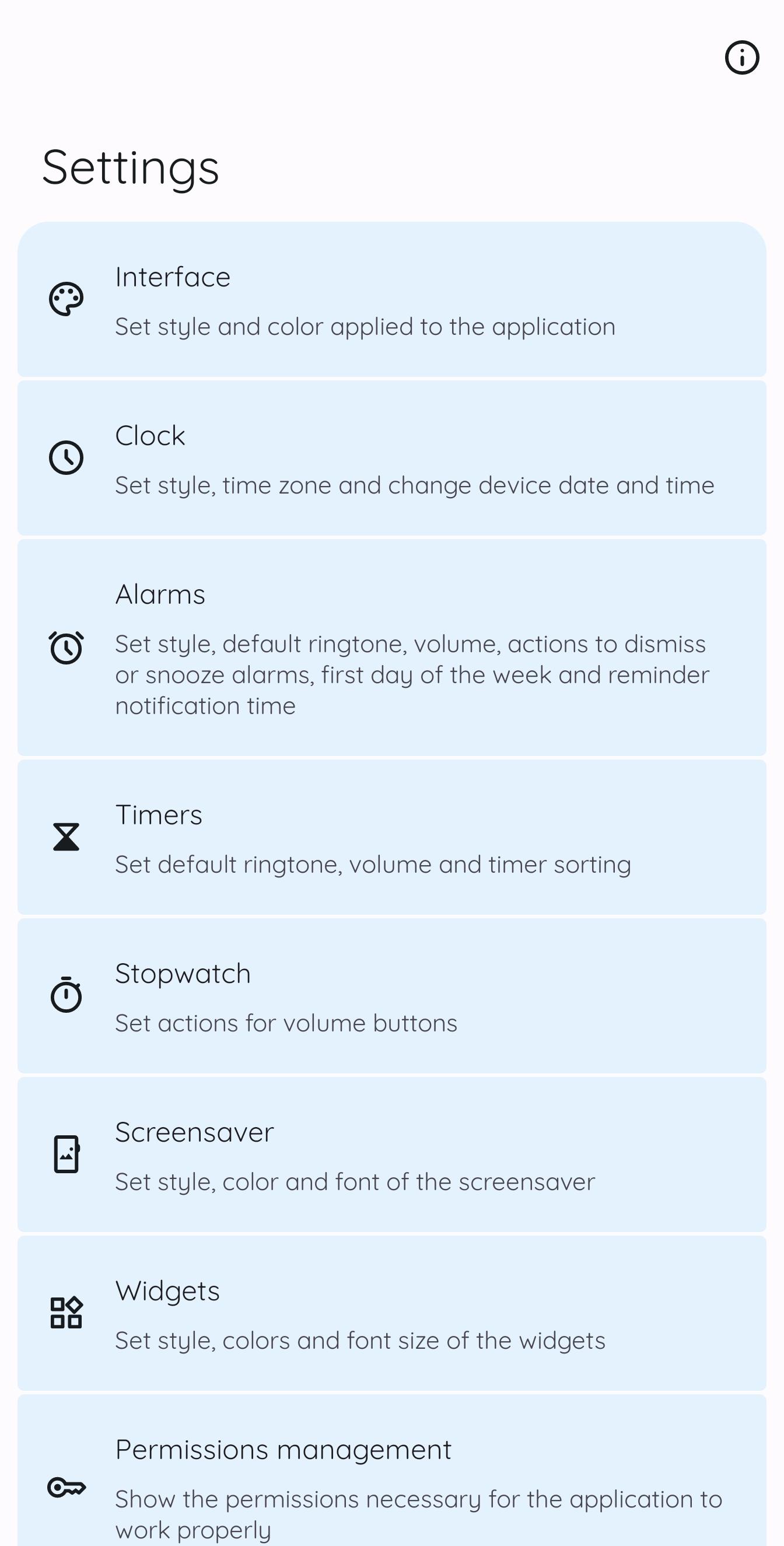 Settings

Interface

Set style and color applied to the application

Clock

Set style, time zone and change device date and time

Alarms

Set style, default ringtone, volume, actions to dismiss or snooze alarms, first day of the week and reminder notification time

Timers

Set default ringtone, volume and timer sorting

Stopwatch

Set actions for volume buttons

Screensaver

Set style, color and font of the screensaver

Widgets

Set style, colors and font size of the widgets

Permissions management

Show the permissions necessary for the application to work properly